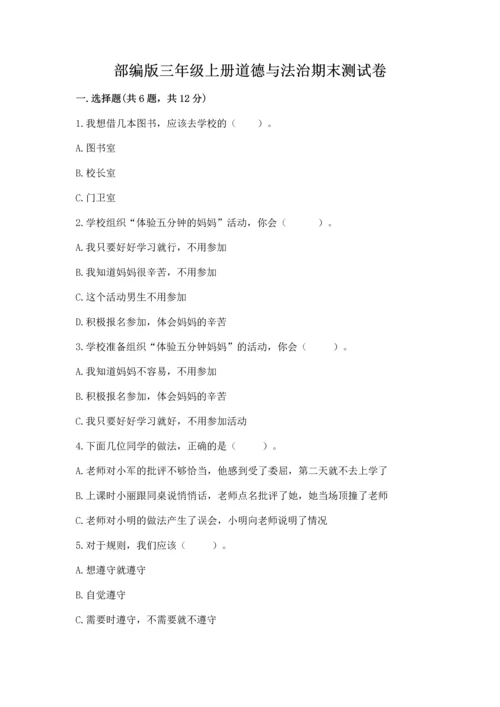 部编版三年级上册道德与法治期末测试卷

一. 选择题(共 6 题，共 12 分)

1. 我想借几本图书，应该去学校的（　　）。

A. 图书室

B. 校长室

C. 门卫室

2. 学校组织“体验五分钟的妈妈”活动，你会（　　）。

A. 我只要好好学习就行，不用参加

B. 我知道妈妈很辛苦，不用参加

C. 这个活动男生不用参加

D. 积极报名参加，体会妈妈的辛苦

3. 学校准备组织“体验五分钟妈妈”的活动，你会（　　）。

A. 我知道妈妈不容易，不用参加

B. 积极报名参加，体会妈妈的辛苦

C. 我只要好好学习就好，不用参加活动

4. 下面几位同学的做法，正确的是（　　）。

A. 老师对小军的批评不够恰当，他感到受了委屈，第二天就不去上学了

B. 上课时小丽跟同桌说悄悄话，老师点名批评了她，她当场顶撞了老师

C. 老师对小明的做法产生了误会，小明向老师说明了情况

5. 对于规则，我们应该（　　）。

A. 想遵守就遵守

B. 自觉遵守

C. 需要时遵守，不需要就不遵守